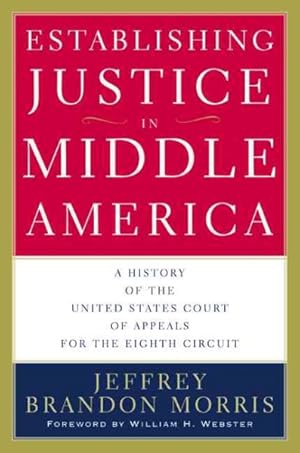 ESTABLISHING JUSTICE IN MIDDLE AMERICA

A HISTORY OF THE UNITED STATES COURT OF APPEALS FOR THE EIGHTH CIRCUIT

JEFFREY BRANDON MORRIS

FOREWORD BY WILLIAM H. WEBSTER